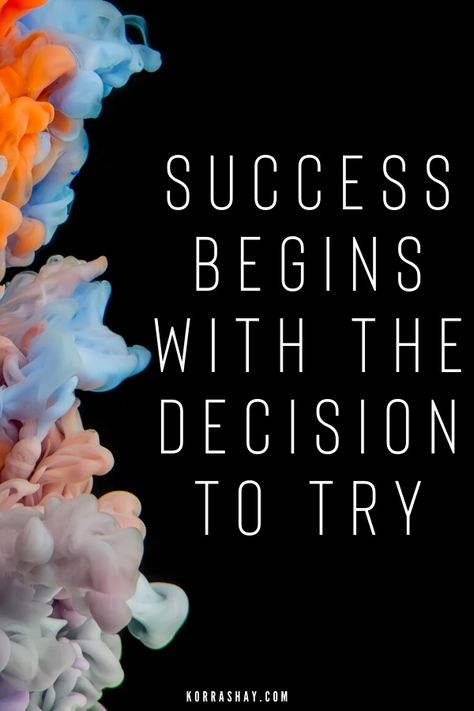 SUCCESS BEGINS WITH THE DECISION TO TRY

KORRASHAY.COM